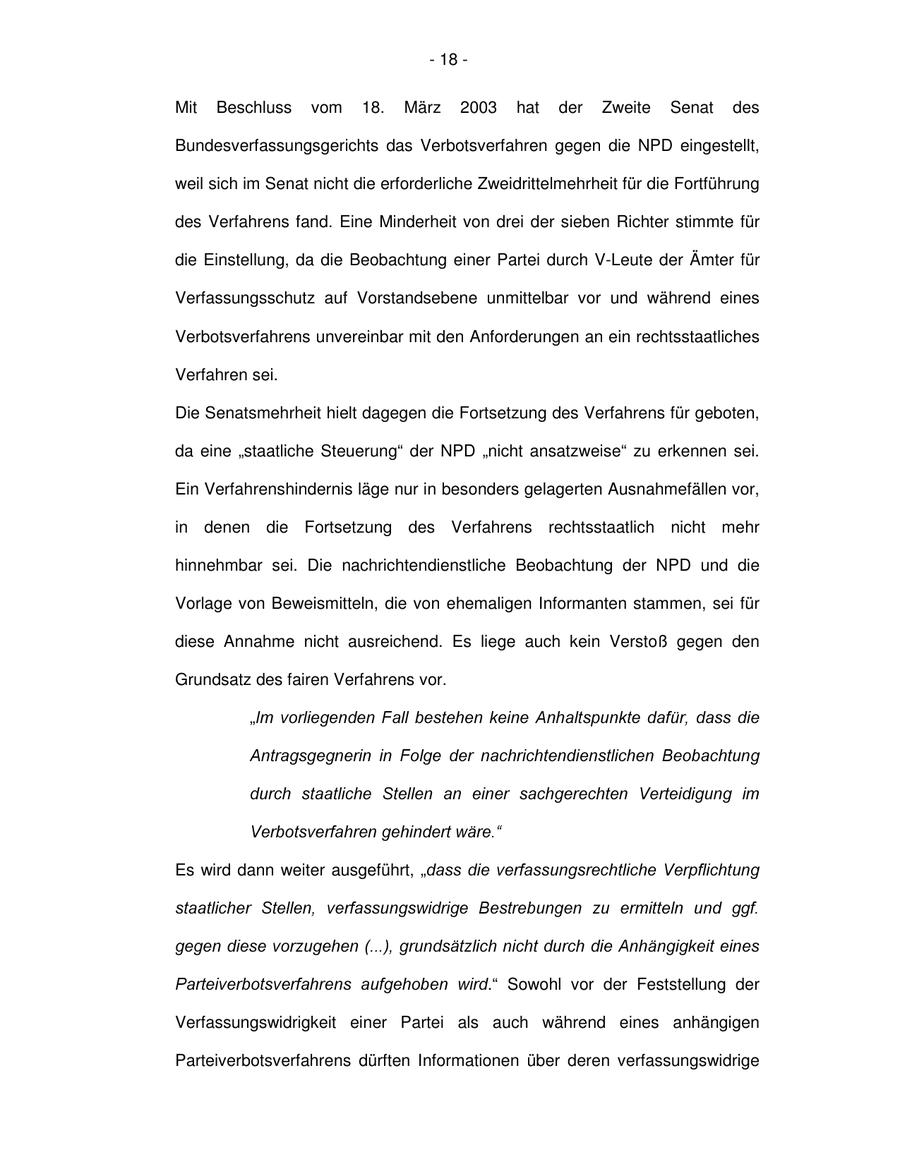 - 18 -

Mit Beschluss vom 18. März 2003 hat der Zweite Senat des Bundesverfassungsgerichts das Verbotsverfahren gegen die NPD eingestellt, weil sich im Senat nicht die erforderliche Zweidrittelmehrheit für die Fortführung des Verfahrens fand. Eine Minderheit von drei der sieben Richter stimmte für die Einstellung, da die Beobachtung einer Partei durch V-Leute der Ämter für Verfassungsschutz auf Vorstandsebene unmittelbar vor und während eines Verbotsverfahrens unvereinbar mit den Anforderungen an ein rechtsstaatliches Verfahren sei.

Die Senatsmehrheit hielt dagegen die Fortsetzung des Verfahrens für geboten, da eine „staatliche Steuerung“ der NPD „nicht ansatzweise“ zu erkennen sei. Ein Verfahrenshindernis läge nur in besonders gelagerten Ausnahmefällen vor, in denen die Fortsetzung des Verfahrens rechtsstaatlich nicht mehr hinnehmbar sei. Die nachrichtendienstliche Beobachtung der NPD und die Vorlage von Beweismitteln, die von ehemaligen Informanten stammen, sei für diese Annahme nicht ausreichend. Es liege auch kein Verstoß gegen den Grundsatz des fairen Verfahrens vor.

„Im vorliegenden Fall bestehen keine Anhaltspunkte dafür, dass die Antragsgegnerin in Folge der nachrichtendienstlichen Beobachtung durch staatliche Stellen an einer sachgerechten Verteidigung im Verbotsverfahren gehindert wäre.“

Es wird dann weiter ausgeführt, „dass die verfassungsrechtliche Verpflichtung staatlicher Stellen, verfassungswidrige Bestrebungen zu ermitteln und ggf. gegen diese vorzugehen (...), grundsätzlich nicht durch die Anhängigkeit eines Parteiverbotsverfahrens aufgehoben wird.“ Sowohl vor der Feststellung der Verfassungswidrigkeit einer Partei als auch während eines anhängigen Parteiverbotsverfahrens dürften Informationen über deren verfassungswidrige